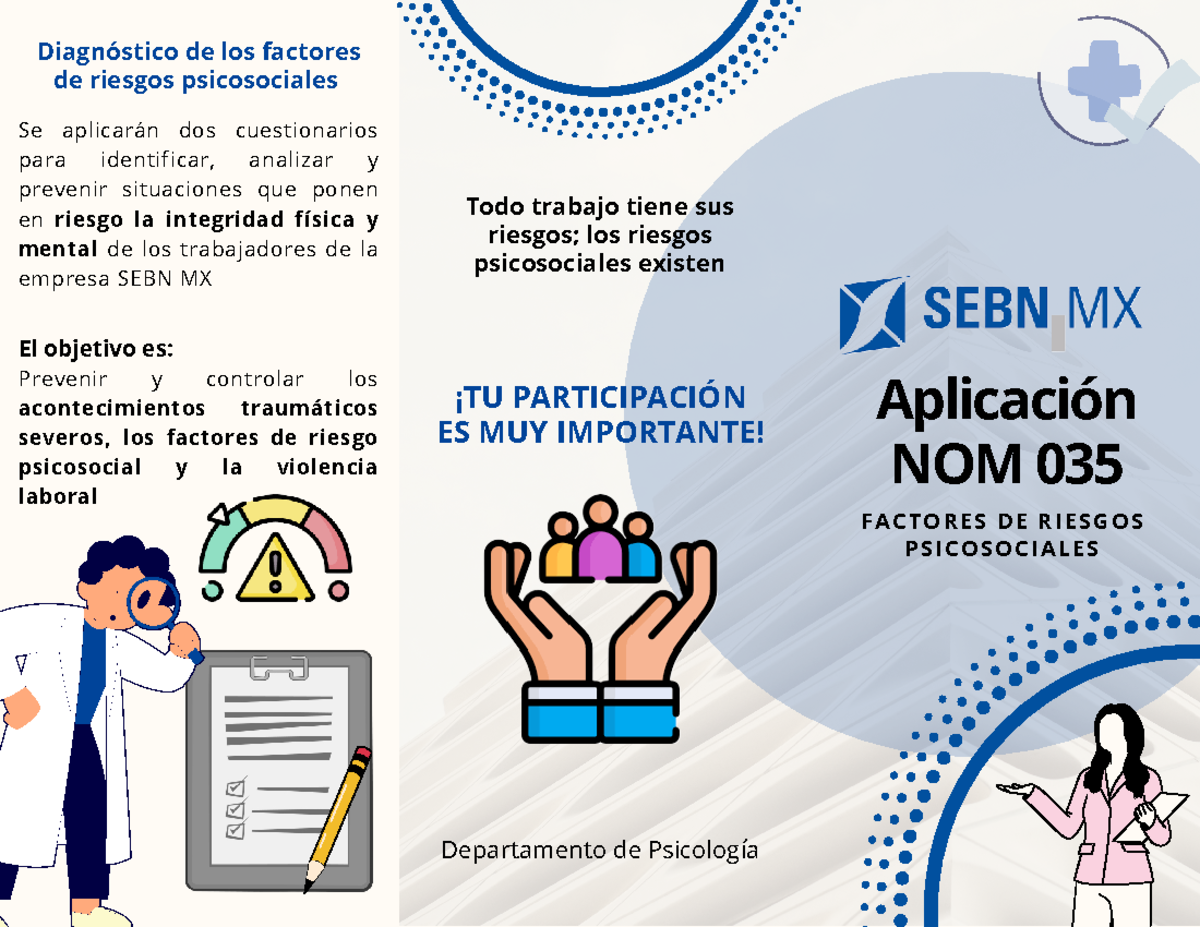 Diagnóstico de los factores de riesgos psicosociales

Se aplicarán dos cuestionarios para identificar, analizar y prevenir situaciones que ponen en riesgo la integridad física y mental de los trabajadores de la empresa SEBN MX

El objetivo es:
Prevenir y controlar los acontecimientos traumáticos severos, los factores de riesgo psicosocial y la violencia laboral

Todo trabajo tiene sus riesgos; los riesgos psicosociales existen

¡TU PARTICIPACIÓN ES MUY IMPORTANTE!

Departamento de Psicología

SEBN MX

Aplicación NOM 035

FACTORES DE RIESGOS PSICOSOCIALES